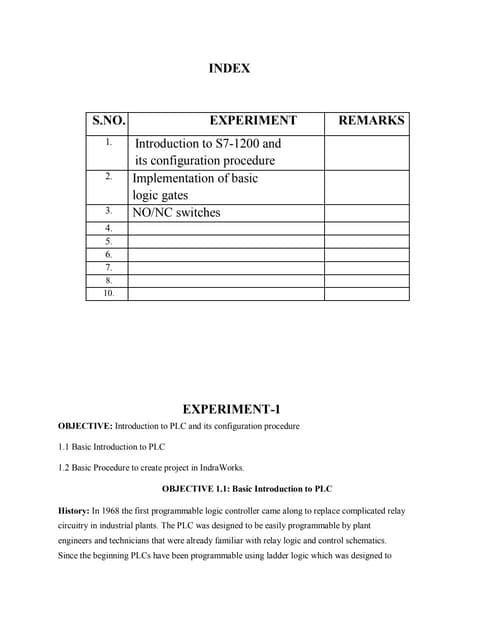 INDEX

| S.NO. | EXPERIMENT | REMARKS |
|---|---|---|
| 1. | Introduction to S7-1200 and its configuration procedure | |
| 2. | Implementation of basic logic gates | |
| 3. | NO/NC switches | |
| 4. | | |
| 5. | | |
| 6. | | |
| 7. | | |
| 8. | | |
| 10. | | |

EXPERIMENT-1

OBJECTIVE: Introduction to PLC and its configuration procedure

1.1 Basic Introduction to PLC

1.2 Basic Procedure to create project in IndraWorks.

OBJECTIVE 1.1: Basic Introduction to PLC

History: In 1968 the first programmable logic controller came along to replace complicated relay circuitry in industrial plants. The PLC was designed to be easily programmable by plant engineers and technicians that were already familiar with relay logic and control schematics. Since the beginning PLCs have been programmable using ladder logic which was designed to